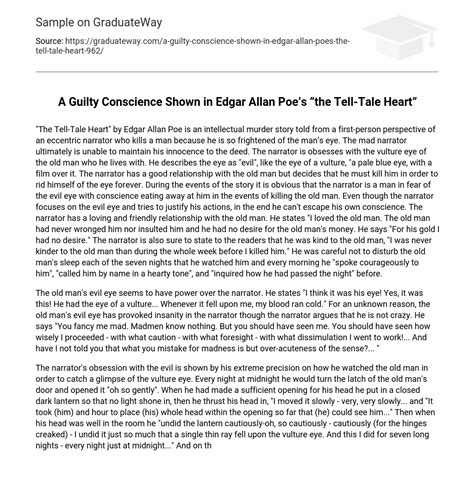 Sample on GraduateWay

Source: https://graduateway.com/a-guilty-conscience-shown-in-edgar-allan-poes-the-tell-tale-heart-962/

A Guilty Conscience Shown in Edgar Allan Poe's "the Tell-Tale Heart"

"The Tell-Tale Heart" by Edgar Allan Poe is an intellectual murder story told from a first-person perspective of an eccentric narrator who kills a man because he is so frightened of the man's eye. The mad narrator ultimately is unable to maintain his innocence to the deed. The narrator is obsesses with the vulture eye of the old man who he lives with. He describes the eye as "evil", like the eye of a vulture, "a pale blue eye, with a film over it. The narrator has a good relationship with the old man but decides that he must kill him in order to rid himself of the eye forever. During the events of the story it is obvious that the narrator is a man in fear of the evil eye with conscience eating away at him in the events of killing the old man. Even though the narrator focuses on the evil eye and tries to justify his actions, in the end he can't escape his own conscience. The narrator has a loving and friendly relationship with the old man. He states "I loved the old man. The old man had never wronged him nor insulted him and he had no desire for the old man's money. He says "For his gold I had no desire." The narrator is also sure to state to the readers that he was kind to the old man, "I was never kinder to the old man than during the whole week before I killed him." He was careful not to disturb the old man's sleep each of the seven nights that he watched him and every morning he "spoke courageously to him", "called him by name in a hearty tone", and "inquired how he had passed the night" before.

The old man's evil eye seems to have power over the narrator. He states "I think it was his eye! Yes, it was this! He had the eye of a vulture... Whenever it fell upon me, my blood ran cold." For an unknown reason, the old man's evil eye has provoked insanity in the narrator though the narrator argues that he is not crazy. He says "You fancy me mad. Madmen know nothing. But you should have seen me. You should have seen how wisely I proceeded - with what caution - with what foresight - with what dissimulation I went to work!... And have I not told you that what you mistake for madness is but over-acuteness of the sense?... "

The narrator's obsession with the evil is shown by his extreme precision on how he watched the old man in order to catch a glimpse of the vulture eye. Every night at midnight he would turn the latch of the old man's door and opened it "oh so gently". When he had made a sufficient opening for his head he put in a closed dark lantern so that no light shone in, then he thrust his head in, "I moved it slowly - very, very slowly... and "It took (him) and hour to place (his) whole head within the opening so far that (he) could see him..." Then when his head was well in the room he "undid the lantern cautiously-oh, so cautiously - cautiously (for the hinges creaked) - I undid it just so much that a single thin ray fell upon the vulture eye. And this I did for seven long nights - every night just at midnight..." And on th